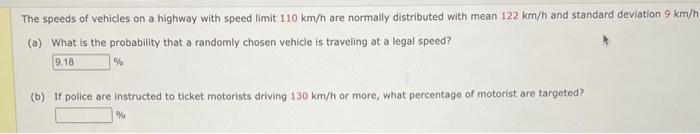 The speeds of vehicles on a highway with speed limit 110 km/h are normally distributed with mean 122 km/h and standard deviation 9 km/h

(a) What is the probability that a randomly chosen vehicle is traveling at a legal speed?

9.18 %

(b) If police are instructed to ticket motorists driving 130 km/h or more, what percentage of motorist are targeted?

%